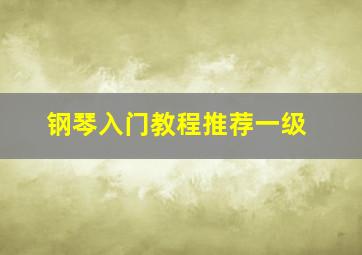 钢琴入门教程推荐一级